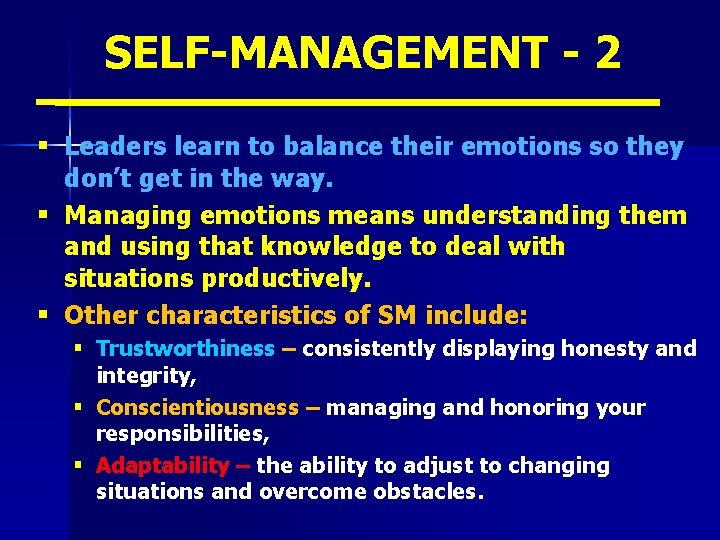 SELF-MANAGEMENT - 2

▪ Leaders learn to balance their emotions so they don't get in the way.

▪ Managing emotions means understanding them and using that knowledge to deal with situations productively.

▪ Other characteristics of SM include:

▪ Trustworthiness – consistently displaying honesty and integrity,

▪ Conscientiousness – managing and honoring your responsibilities,

▪ Adaptability – the ability to adjust to changing situations and overcome obstacles.